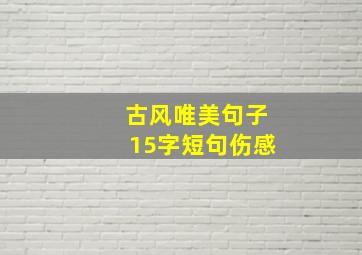 古风唯美句子
15字短句伤感